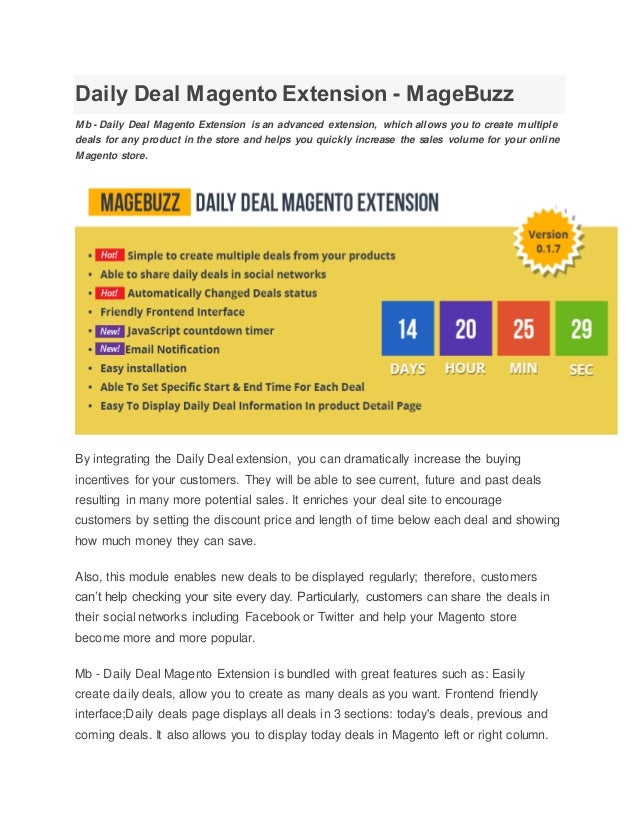 Daily Deal Magento Extension - MageBuzz

Mb - Daily Deal Magento Extension is an advanced extension, which allows you to create multiple deals for any product in the store and helps you quickly increase the sales volume for your online Magento store.

MAGEBUZZ DAILY DEAL MAGENTO EXTENSION

Version 0.1.7

- Hot! Simple to create multiple deals from your products
- Able to share daily deals in social networks
- Hot! Automatically Changed Deals status
- Friendly Frontend Interface
- New! JavaScript countdown timer
- New! Email Notification
- Easy installation
- Able To Set Specific Start & End Time For Each Deal
- Easy To Display Daily Deal Information In product Detail Page

14 DAYS 20 HOUR 25 MIN 29 SEC

By integrating the Daily Deal extension, you can dramatically increase the buying incentives for your customers. They will be able to see current, future and past deals resulting in many more potential sales. It enriches your deal site to encourage customers by setting the discount price and length of time below each deal and showing how much money they can save.

Also, this module enables new deals to be displayed regularly; therefore, customers can't help checking your site every day. Particularly, customers can share the deals in their social networks including Facebook or Twitter and help your Magento store become more and more popular.

Mb - Daily Deal Magento Extension is bundled with great features such as: Easily create daily deals, allow you to create as many deals as you want. Frontend friendly interface;Daily deals page displays all deals in 3 sections: today's deals, previous and coming deals. It also allows you to display today deals in Magento left or right column.